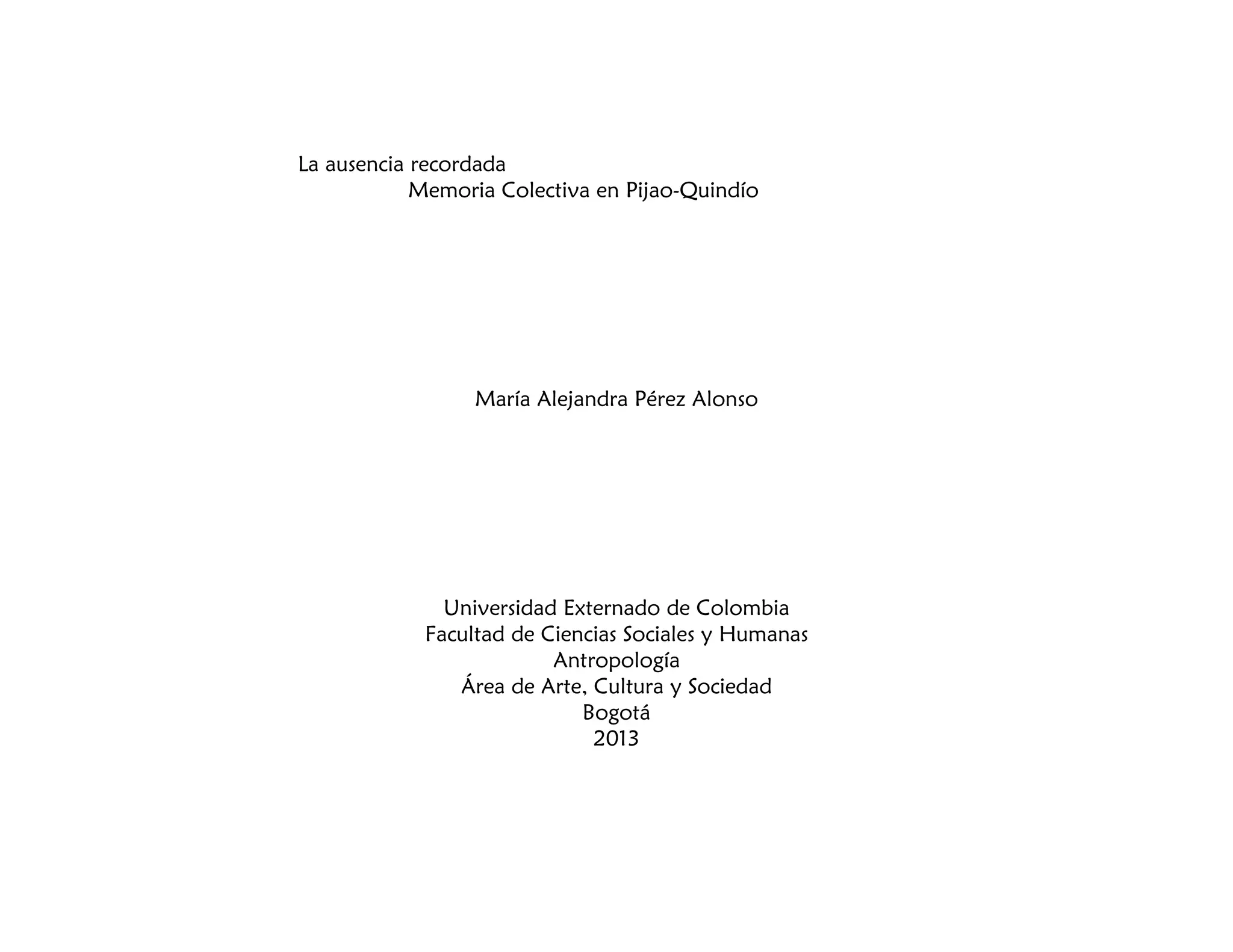 La ausencia recordada
Memoria Colectiva en Pijao-Quindío

María Alejandra Pérez Alonso

Universidad Externado de Colombia
Facultad de Ciencias Sociales y Humanas
Antropología
Área de Arte, Cultura y Sociedad
Bogotá
2013